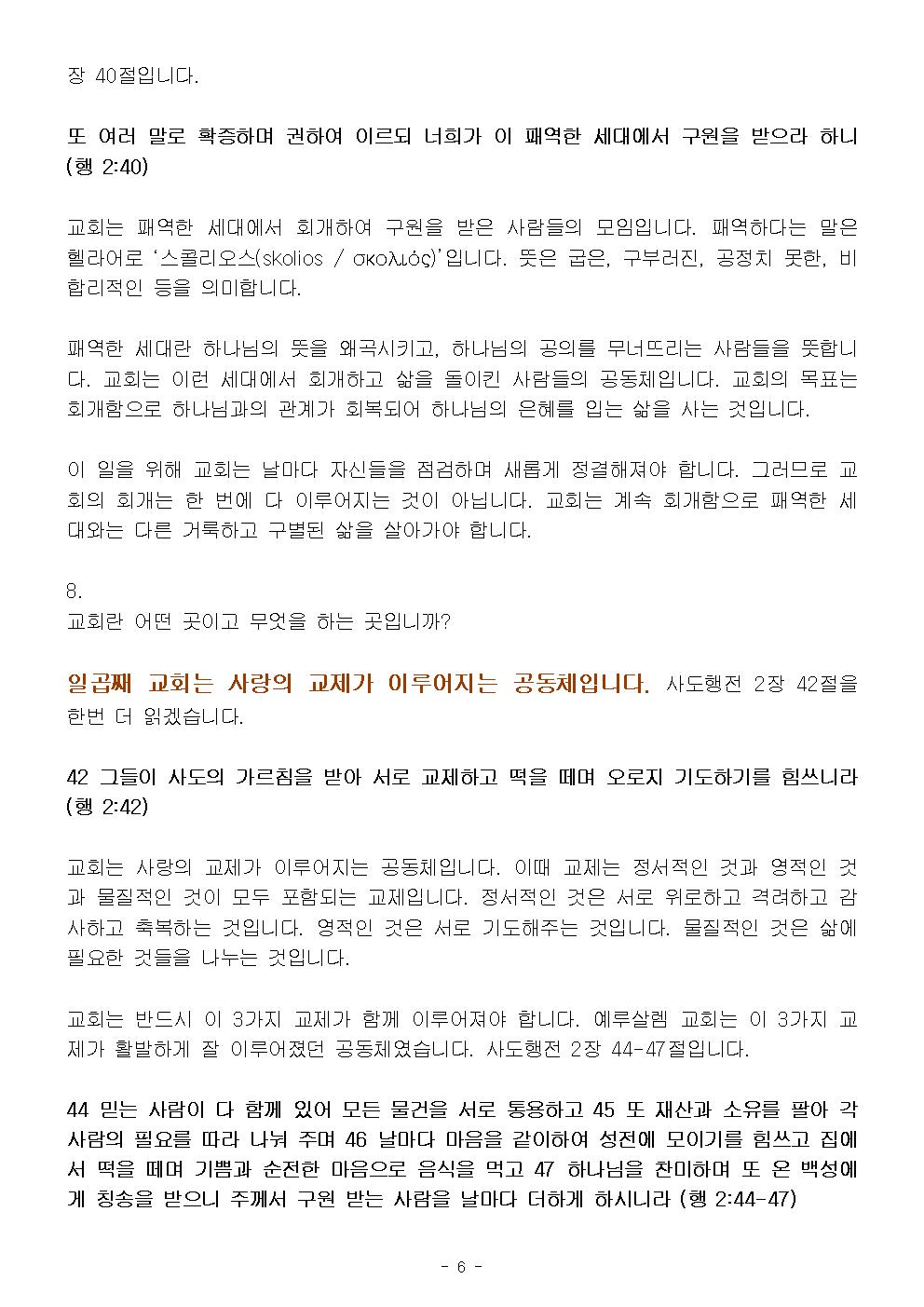 장 40절입니다.

또 여러 말로 확증하며 권하여 이르되 너희가 이 패역한 세대에서 구원을 받으라 하니 (행 2:40)

교회는 패역한 세대에서 회개하여 구원을 받은 사람들의 모임입니다. 패역하다는 말은 헬라어로 '스콜리오스(skolios / σκολιός)'입니다. 뜻은 굽은, 구부러진, 공정치 못한, 비합리적인 등을 의미합니다.

패역한 세대란 하나님의 뜻을 왜곡시키고, 하나님의 공의를 무너뜨리는 사람들을 뜻합니다. 교회는 이런 세대에서 회개하고 삶을 돌이킨 사람들의 공동체입니다. 교회의 목표는 회개함으로 하나님과의 관계가 회복되어 하나님의 은혜를 입는 삶을 사는 것입니다.

이 일을 위해 교회는 날마다 자신들을 점검하며 새롭게 정결해져야 합니다. 그러므로 교회의 회개는 한 번에 다 이루어지는 것이 아닙니다. 교회는 계속 회개함으로 패역한 세대와는 다른 거룩하고 구별된 삶을 살아가야 합니다.

8.
교회란 어떤 곳이고 무엇을 하는 곳입니까?

일곱째 교회는 사랑의 교제가 이루어지는 공동체입니다. 사도행전 2장 42절을 한번 더 읽겠습니다.

42 그들이 사도의 가르침을 받아 서로 교제하고 떡을 떼며 오로지 기도하기를 힘쓰니라 (행 2:42)

교회는 사랑의 교제가 이루어지는 공동체입니다. 이때 교제는 정서적인 것과 영적인 것과 물질적인 것이 모두 포함되는 교제입니다. 정서적인 것은 서로 위로하고 격려하고 감사하고 축복하는 것입니다. 영적인 것은 서로 기도해주는 것입니다. 물질적인 것은 삶에 필요한 것들을 나누는 것입니다.

교회는 반드시 이 3가지 교제가 함께 이루어져야 합니다. 예루살렘 교회는 이 3가지 교제가 활발하게 잘 이루어졌던 공동체였습니다. 사도행전 2장 44-47절입니다.

44 믿는 사람이 다 함께 있어 모든 물건을 서로 통용하고 45 또 재산과 소유를 팔아 각 사람의 필요를 따라 나눠 주며 46 날마다 마음을 같이하여 성전에 모이기를 힘쓰고 집에서 떡을 떼며 기쁨과 순전한 마음으로 음식을 먹고 47 하나님을 찬미하며 또 온 백성에게 칭송을 받으니 주께서 구원 받는 사람을 날마다 더하게 하시니라 (행 2:44-47)

- 6 -